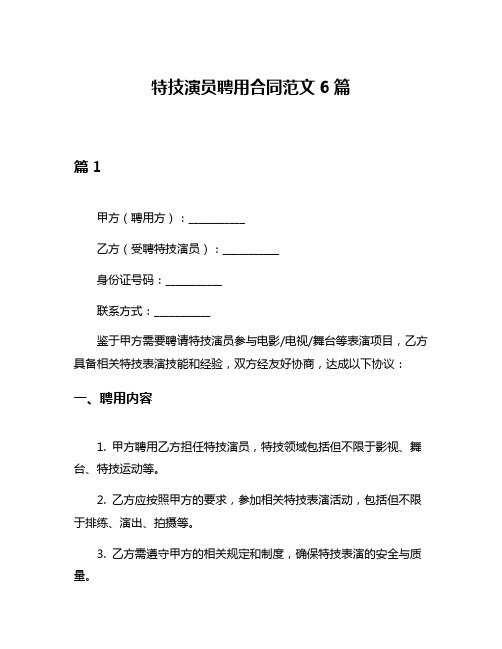 特技演员聘用合同范文 6 篇

篇 1

甲方（聘用方）：__________

乙方（受聘特技演员）：__________

身份证号码：__________

联系方式：__________

鉴于甲方需要聘请特技演员参与电影/电视/舞台等表演项目，乙方具备相关特技表演技能和经验，双方经友好协商，达成以下协议：

一、聘用内容

1. 甲方聘用乙方担任特技演员，特技领域包括但不限于影视、舞台、特技运动等。

2. 乙方应按照甲方的要求，参加相关特技表演活动，包括但不限于排练、演出、拍摄等。

3. 乙方需遵守甲方的相关规定和制度，确保特技表演的安全与质量。